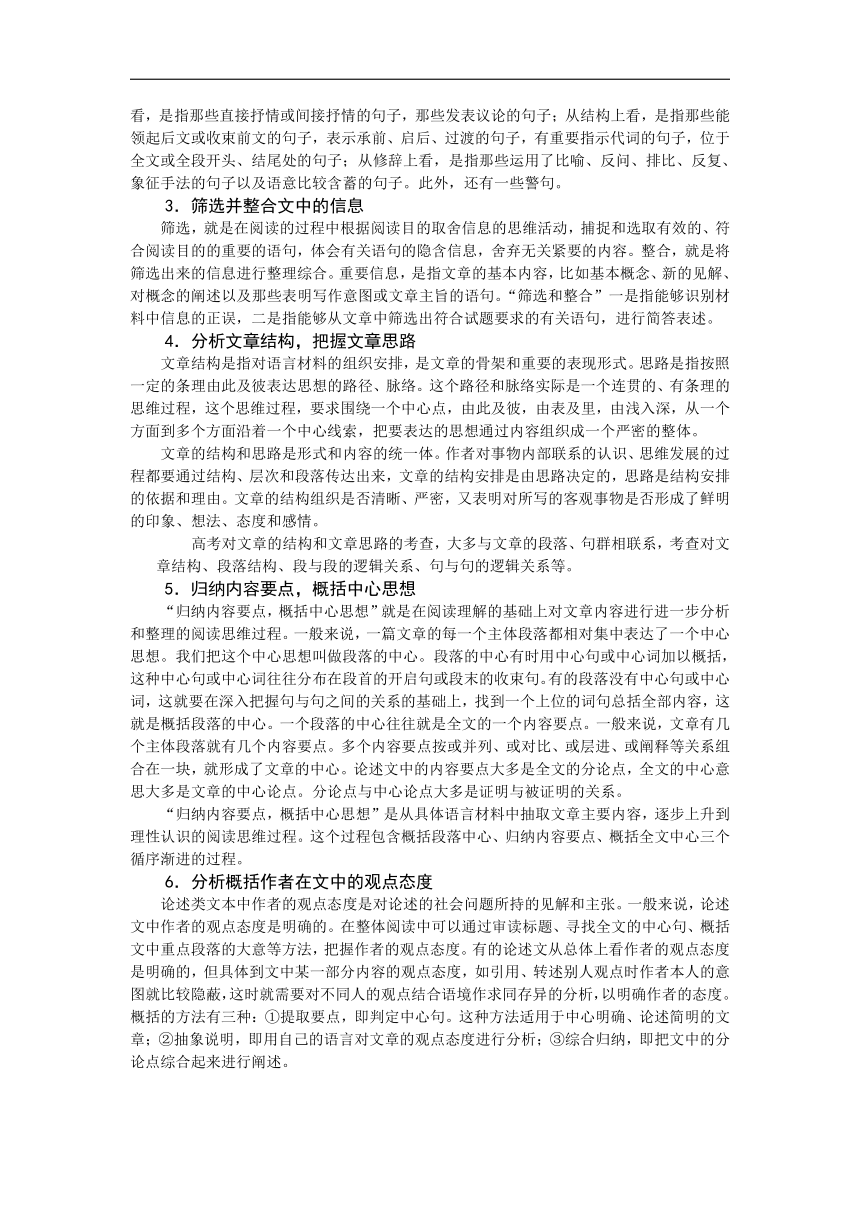 看，是指那些直接抒情或间接抒情的句子，那些发表议论的句子；从结构上看，是指那些能领起后文或收束前文的句子，表示承前、启后、过渡的句子，有重要指示代词的句子，位于全文或全段开头、结尾处的句子；从修辞上看，是指那些运用了比喻、反问、排比、反复、象征手法的句子以及语意比较含蓄的句子。此外，还有一些警句。

3．筛选并整合文中的信息

筛选，就是在阅读的过程中根据阅读目的取舍信息的思维活动，捕捉和选取有效的、符合阅读目的的重要的语句，体会有关语句的隐含信息，舍弃无关紧要的内容。整合，就是将筛选出来的信息进行整理综合。重要信息，是指文章的基本内容，比如基本概念、新的见解、对概念的阐述以及那些表明写作意图或文章主旨的语句。“筛选和整合”一是指能够识别材料中信息的正误，二是指能够从文章中筛选出符合试题要求的有关语句，进行简答表述。

4．分析文章结构，把握文章思路

文章结构是指对语言材料的组织安排，是文章的骨架和重要的表现形式。思路是指按照一定的条理由此及彼表达思想的路径、脉络。这个路径和脉络实际是一个连贯的、有条理的思维过程，这个思维过程，要求围绕一个中心点，由此及彼，由表及里，由浅入深，从一个方面到多个方面沿着一个中心线索，把要表达的思想通过内容组织成一个严密的整体。

文章的结构和思路是形式和内容的统一体。作者对事物内部联系的认识、思维发展的过程都要通过结构、层次和段落传达出来，文章的结构安排是由思路决定的，思路是结构安排的依据和理由。文章的结构组织是否清晰、严密，又表明对所写的客观事物是否形成了鲜明的印象、想法、态度和感情。

高考对文章的结构和文章思路的考查，大多与文章的段落、句群相联系，考查对文章结构、段落结构、段与段的逻辑关系、句与句的逻辑关系等。

5．归纳内容要点，概括中心思想

“归纳内容要点，概括中心思想”就是在阅读理解的基础上对文章内容进行进一步分析和整理的阅读思维过程。一般来说，一篇文章的每一个主体段落都相对集中表达了一个中心思想。我们把这个中心思想叫做段落的中心。段落的中心有时用中心句或中心词加以概括，这种中心句或中心词往往分布在段首的开启句或段末的收束句。有的段落没有中心句或中心词，这就要在深入把握句与句之间的关系的基础上，找到一个上位的词句总括全部内容，这就是概括段落的中心。一个段落的中心往往就是全文的一个内容要点。一般来说，文章有几个主体段落就有几个内容要点。多个内容要点按或并列、或对比、或层进、或阐释等关系组合在一块，就形成了文章的中心。论述文中的内容要点大多是全文的分论点，全文的中心意思大多是文章的中心论点。分论点与中心论点大多是证明与被证明的关系。

“归纳内容要点，概括中心思想”是从具体语言材料中抽取文章主要内容，逐步上升到理性认识的阅读思维过程。这个过程包含概括段落中心、归纳内容要点、概括全文中心三个循序渐进的过程。

6．分析概括作者在文中的观点态度

论述类文本中作者的观点态度是对论述的社会问题所持的见解和主张。一般来说，论述文中作者的观点态度是明确的。在整体阅读中可以通过审读标题、寻找全文的中心句、概括文中重点段落的大意等方法，把握作者的观点态度。有的论述文从总体上看作者的观点态度是明确的，但具体到文章某一部分内容的观点态度，如引用、转述别人观点时作者本人的意图就比较隐蔽，这时就需要对不同人的观点结合语境作求同存异的分析，以明确作者的态度。概括的方法有三种：①提取要点，即判定中心句。这种方法适用于中心明确、论述简明的文章；②抽象说明，即用自己的语言对文章的观点态度进行分析；③综合归纳，即把文中的分论点综合起来进行阐述。